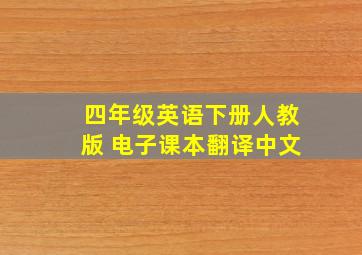 四年级英语下册人教版 电子课本翻译中文